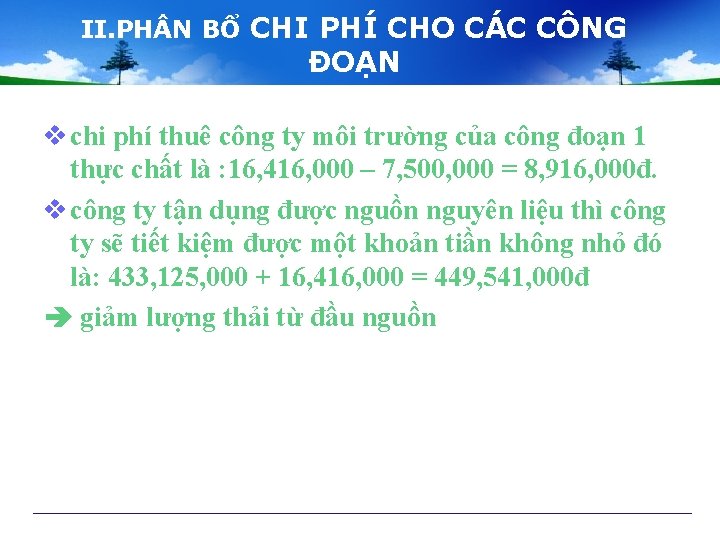 II.PHÂN BỔ CHI PHÍ CHO CÁC CÔNG ĐOẠN

❖ chi phí thuê công ty môi trường của công đoạn 1 thực chất là :16,416,000 – 7,500,000 = 8,916,000đ.

❖ công ty tận dụng được nguồn nguyên liệu thì công ty sẽ tiết kiệm được một khoản tiền không nhỏ đó là: 433,125,000 + 16,416,000 = 449,541,000đ

➔ giảm lượng thải từ đầu nguồn